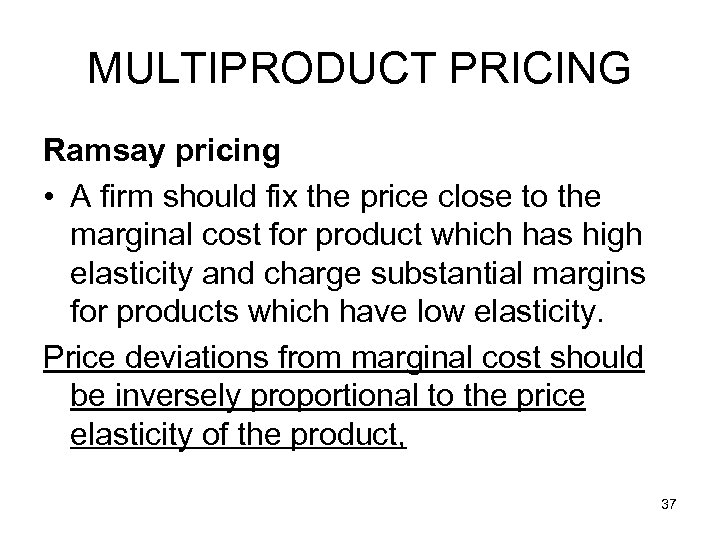 MULTIPRODUCT PRICING

Ramsay pricing

• A firm should fix the price close to the marginal cost for product which has high elasticity and charge substantial margins for products which have low elasticity.

Price deviations from marginal cost should be inversely proportional to the price elasticity of the product,

37